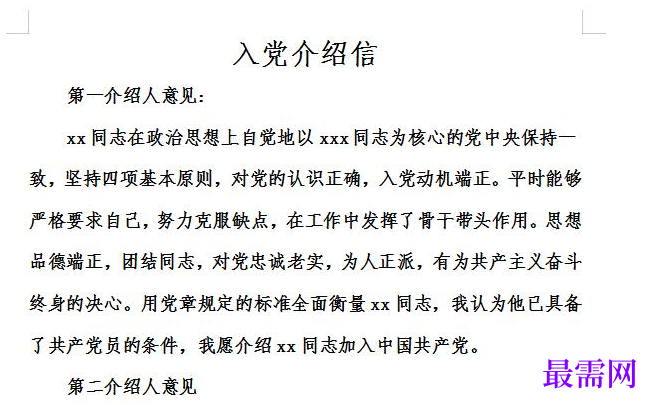 入党介绍信

第一介绍人意见：

xx 同志在政治思想上自觉地以 xxx 同志为核心的党中央保持一致，坚持四项基本原则，对党的认识正确，入党动机端正。平时能够严格要求自己，努力克服缺点，在工作中发挥了骨干带头作用。思想品德端正，团结同志，对党忠诚老实，为人正派，有为共产主义奋斗终身的决心。用党章规定的标准全面衡量 xx 同志，我认为他已具备了共产党员的条件，我愿介绍 xx 同志加入中国共产党。

第二介绍人意见

最需网